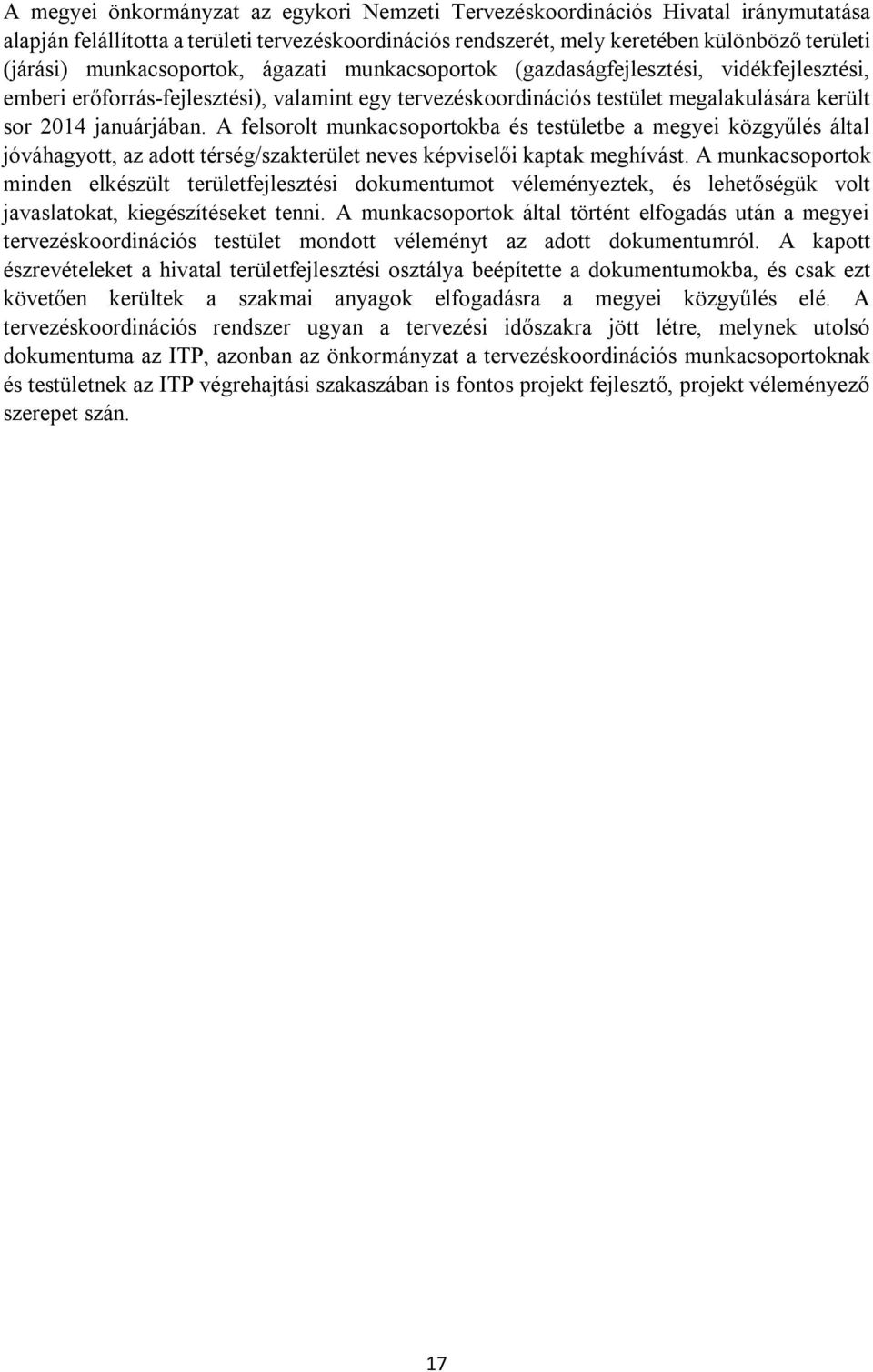 A megyei önkormányzat az egykori Nemzeti Tervezéskoordinációs Hivatal iránymutatása alapján felállította a területi tervezéskoordinációs rendszerét, mely keretében különböző területi (járási) munkacsoportok, ágazati munkacsoportok (gazdaságfejlesztési, vidékfejlesztési, emberi erőforrás-fejlesztési), valamint egy tervezéskoordinációs testület megalakulására került sor 2014 januárjában. A felsorolt munkacsoportokba és testületbe a megyei közgyűlés által jóváhagyott, az adott térség/szakterület neves képviselői kaptak meghívást. A munkacsoportok minden elkészült területfejlesztési dokumentumot véleményeztek, és lehetőségük volt javaslatokat, kiegészítéseket tenni. A munkacsoportok által történt elfogadás után a megyei tervezéskoordinációs testület mondott véleményt az adott dokumentumról. A kapott észrevételeket a hivatal területfejlesztési osztálya beépítette a dokumentumokba, és csak ezt követően kerültek a szakmai anyagok elfogadásra a megyei közgyűlés elé. A tervezéskoordinációs rendszer ugyan a tervezési időszakra jött létre, melynek utolsó dokumentuma az ITP, azonban az önkormányzat a tervezéskoordinációs munkacsoportoknak és testületnek az ITP végrehajtási szakaszában is fontos projekt fejlesztő, projekt véleményező szerepet szán.

17